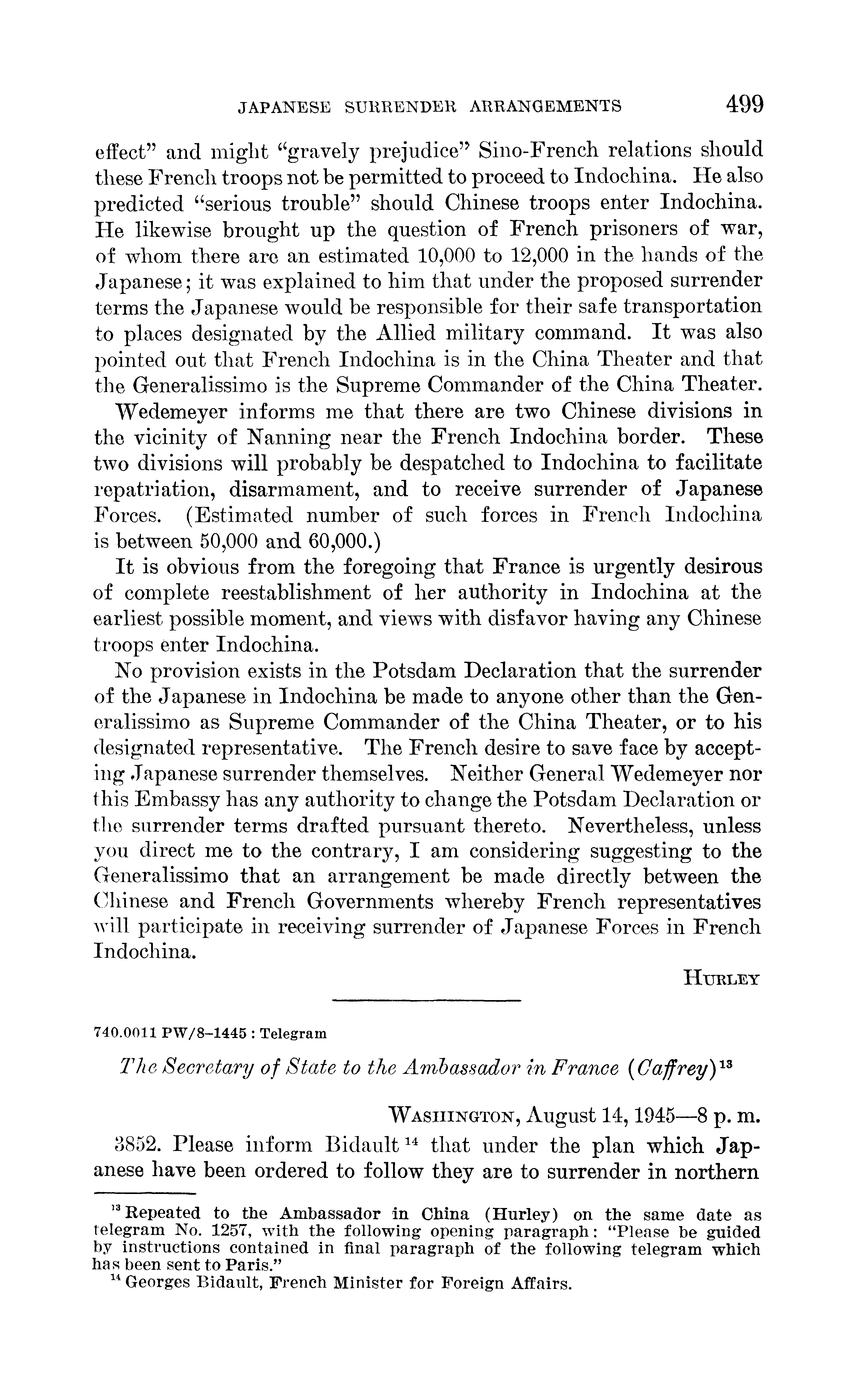 JAPANESE SURRENDER ARRANGEMENTS 499

effect" and might "gravely prejudice" Sino-French relations should these French troops not be permitted to proceed to Indochina. He also predicted "serious trouble" should Chinese troops enter Indochina. He likewise brought up the question of French prisoners of war, of whom there are an estimated 10,000 to 12,000 in the hands of the Japanese; it was explained to him that under the proposed surrender terms the Japanese would be responsible for their safe transportation to places designated by the Allied military command. It was also pointed out that French Indochina is in the China Theater and that the Generalissimo is the Supreme Commander of the China Theater.

Wedemeyer informs me that there are two Chinese divisions in the vicinity of Nanning near the French Indochina border. These two divisions will probably be despatched to Indochina to facilitate repatriation, disarmament, and to receive surrender of Japanese Forces. (Estimated number of such forces in French Indochina is between 50,000 and 60,000.)

It is obvious from the foregoing that France is urgently desirous of complete reestablishment of her authority in Indochina at the earliest possible moment, and views with disfavor having any Chinese troops enter Indochina.

No provision exists in the Potsdam Declaration that the surrender of the Japanese in Indochina be made to anyone other than the Generalissimo as Supreme Commander of the China Theater, or to his designated representative. The French desire to save face by accepting Japanese surrender themselves. Neither General Wedemeyer nor this Embassy has any authority to change the Potsdam Declaration or the surrender terms drafted pursuant thereto. Nevertheless, unless you direct me to the contrary, I am considering suggesting to the Generalissimo that an arrangement be made directly between the Chinese and French Governments whereby French representatives will participate in receiving surrender of Japanese Forces in French Indochina.

HURLEY

740.0011 PW/8–1445 : Telegram

The Secretary of State to the Ambassador in France (Caffrey)$^{13}$

WASHINGTON, August 14, 1945—8 p. m.

3852. Please inform Bidault$^{14}$ that under the plan which Japanese have been ordered to follow they are to surrender in northern

$^{13}$ Repeated to the Ambassador in China (Hurley) on the same date as telegram No. 1257, with the following opening paragraph: "Please be guided by instructions contained in final paragraph of the following telegram which has been sent to Paris."
$^{14}$ Georges Bidault, French Minister for Foreign Affairs.